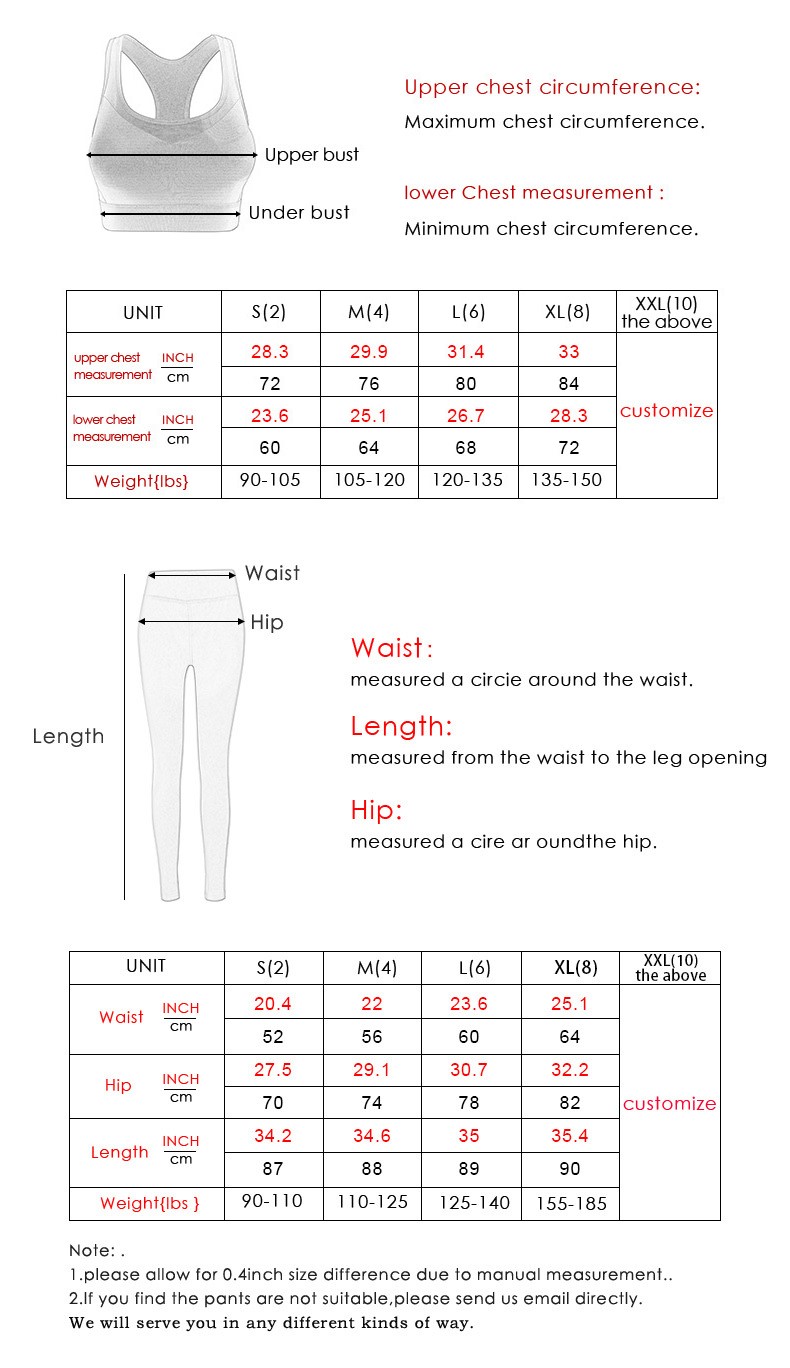 Upper bust

Under bust

Upper chest circumference:

Maximum chest circumference.

lower Chest measurement :

Minimum chest circumference.

| UNIT | | S(2) | M(4) | L(6) | XL(8) | XXL(10) the above |
|---|---|---|---|---|---|---|
| upper chest measurement | INCH | 28.3 | 29.9 | 31.4 | 33 | customize |
| | cm | 72 | 76 | 80 | 84 | |
| lower chest measurement | INCH | 23.6 | 25.1 | 26.7 | 28.3 | |
| | cm | 60 | 64 | 68 | 72 | |
| Weight{lbs} | | 90-105 | 105-120 | 120-135 | 135-150 | |

Waist

Hip

Length

Waist:

measured a circie around the waist.

Length:

measured from the waist to the leg opening

Hip:

measured a cire ar oundthe hip.

| UNIT | | S(2) | M(4) | L(6) | XL(8) | XXL(10) the above |
|---|---|---|---|---|---|---|
| Waist | INCH | 20.4 | 22 | 23.6 | 25.1 | customize |
| | cm | 52 | 56 | 60 | 64 | |
| Hip | INCH | 27.5 | 29.1 | 30.7 | 32.2 | |
| | cm | 70 | 74 | 78 | 82 | |
| Length | INCH | 34.2 | 34.6 | 35 | 35.4 | |
| | cm | 87 | 88 | 89 | 90 | |
| Weight{lbs } | | 90-110 | 110-125 | 125-140 | 155-185 | |

Note: .
1.please allow for 0.4inch size difference due to manual measurement..
2.If you find the pants are not suitable,please send us email directly.
We will serve you in any different kinds of way.